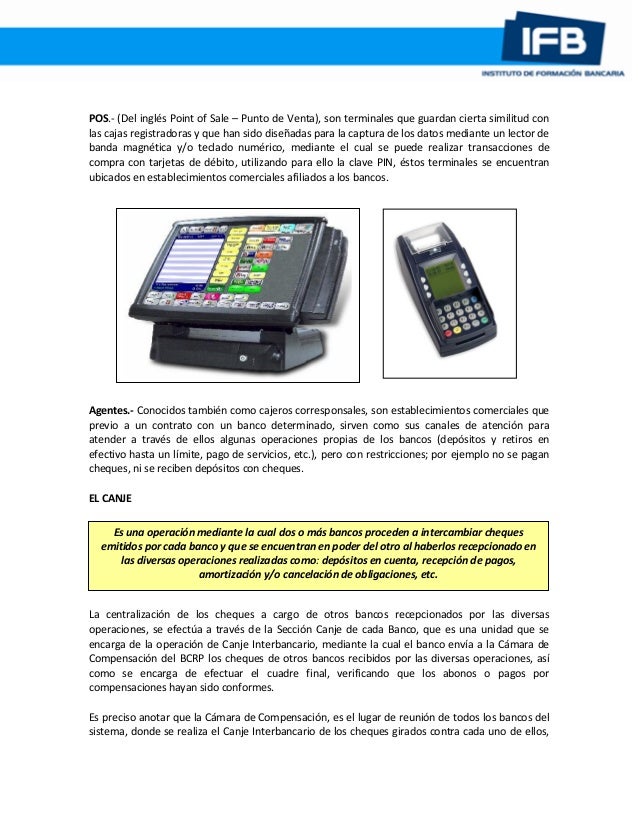 IFB
INSTITUTO DE FORMACIÓN BANCARIA

POS.- (Del inglés Point of Sale – Punto de Venta), son terminales que guardan cierta similitud con las cajas registradoras y que han sido diseñadas para la captura de los datos mediante un lector de banda magnética y/o teclado numérico, mediante el cual se puede realizar transacciones de compra con tarjetas de débito, utilizando para ello la clave PIN, éstos terminales se encuentran ubicados en establecimientos comerciales afiliados a los bancos.

Agentes.- Conocidos también como cajeros corresponsales, son establecimientos comerciales que previo a un contrato con un banco determinado, sirven como sus canales de atención para atender a través de ellos algunas operaciones propias de los bancos (depósitos y retiros en efectivo hasta un límite, pago de servicios, etc.), pero con restricciones; por ejemplo no se pagan cheques, ni se reciben depósitos con cheques.

EL CANJE

Es una operación mediante la cual dos o más bancos proceden a intercambiar cheques emitidos por cada banco y que se encuentran en poder del otro al haberlos recepcionado en las diversas operaciones realizadas como: depósitos en cuenta, recepción de pagos, amortización y/o cancelación de obligaciones, etc.

La centralización de los cheques a cargo de otros bancos recepcionados por las diversas operaciones, se efectúa a través de la Sección Canje de cada Banco, que es una unidad que se encarga de la operación de Canje Interbancario, mediante la cual el banco envía a la Cámara de Compensación del BCRP los cheques de otros bancos recibidos por las diversas operaciones, así como se encarga de efectuar el cuadre final, verificando que los abonos o pagos por compensaciones hayan sido conformes.

Es preciso anotar que la Cámara de Compensación, es el lugar de reunión de todos los bancos del sistema, donde se realiza el Canje Interbancario de los cheques girados contra cada uno de ellos,